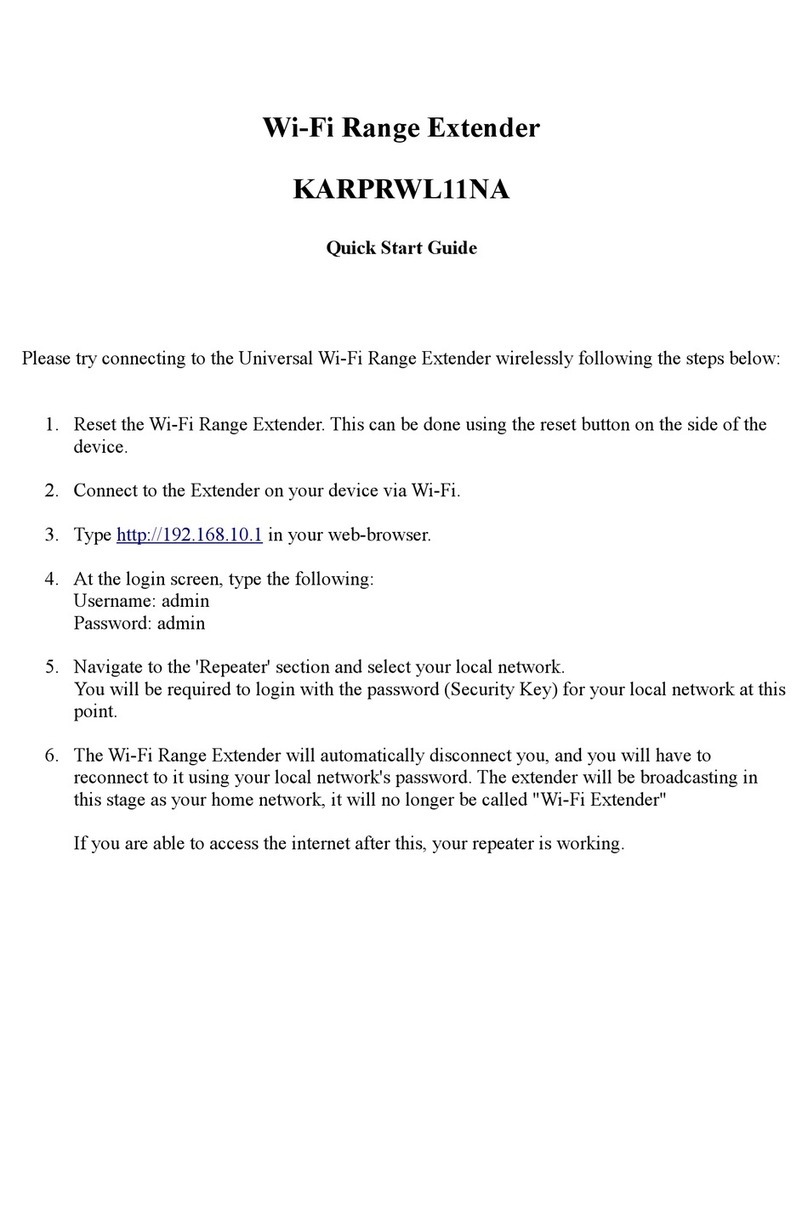 Wi-Fi Range Extender

KARPRWL11NA

Quick Start Guide

Please try connecting to the Universal Wi-Fi Range Extender wirelessly following the steps below:

1. Reset the Wi-Fi Range Extender. This can be done using the reset button on the side of the device.

2. Connect to the Extender on your device via Wi-Fi.

3. Type http://192.168.10.1 in your web-browser.

4. At the login screen, type the following:
Username: admin
Password: admin

5. Navigate to the 'Repeater' section and select your local network.
You will be required to login with the password (Security Key) for your local network at this point.

6. The Wi-Fi Range Extender will automatically disconnect you, and you will have to reconnect to it using your local network's password. The extender will be broadcasting in this stage as your home network, it will no longer be called "Wi-Fi Extender"

If you are able to access the internet after this, your repeater is working.